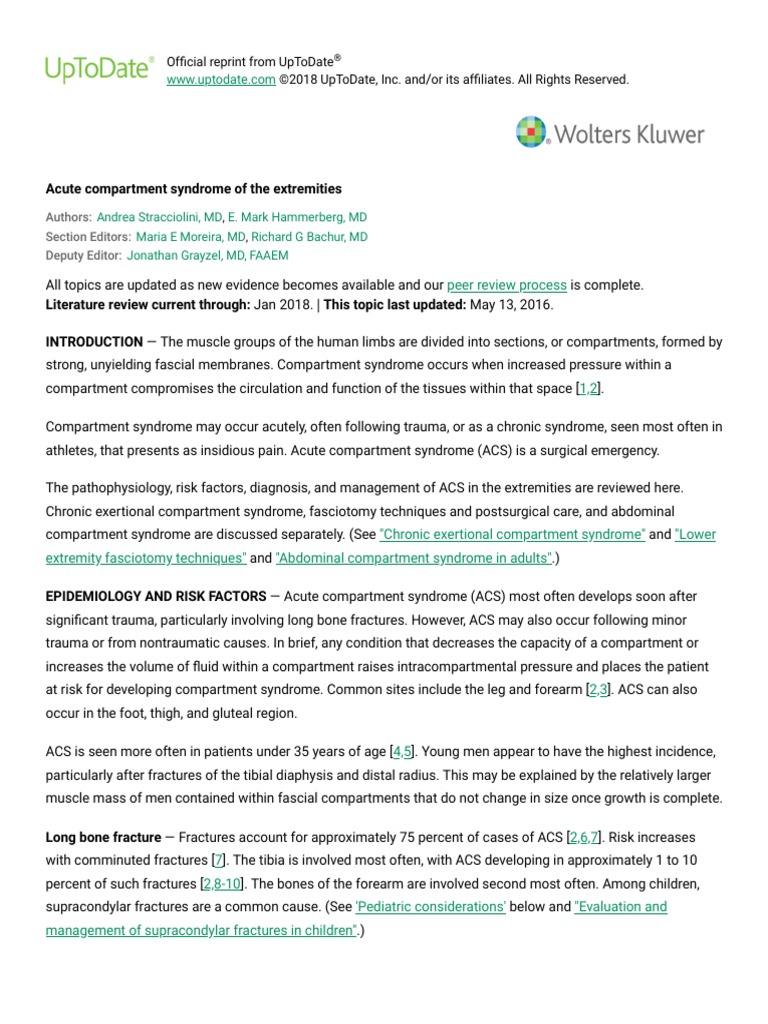 UpToDate®

Official reprint from UpToDate®
www.uptodate.com ©2018 UpToDate, Inc. and/or its affiliates. All Rights Reserved.

Wolters Kluwer

Acute compartment syndrome of the extremities

Authors: Andrea Stracciolini, MD, E. Mark Hammerberg, MD
Section Editors: Maria E Moreira, MD, Richard G Bachur, MD
Deputy Editor: Jonathan Grayzel, MD, FAAEM

All topics are updated as new evidence becomes available and our peer review process is complete.
Literature review current through: Jan 2018. | This topic last updated: May 13, 2016.

INTRODUCTION — The muscle groups of the human limbs are divided into sections, or compartments, formed by strong, unyielding fascial membranes. Compartment syndrome occurs when increased pressure within a compartment compromises the circulation and function of the tissues within that space [1,2].

Compartment syndrome may occur acutely, often following trauma, or as a chronic syndrome, seen most often in athletes, that presents as insidious pain. Acute compartment syndrome (ACS) is a surgical emergency.

The pathophysiology, risk factors, diagnosis, and management of ACS in the extremities are reviewed here. Chronic exertional compartment syndrome, fasciotomy techniques and postsurgical care, and abdominal compartment syndrome are discussed separately. (See "Chronic exertional compartment syndrome" and "Lower extremity fasciotomy techniques" and "Abdominal compartment syndrome in adults".)

EPIDEMIOLOGY AND RISK FACTORS — Acute compartment syndrome (ACS) most often develops soon after significant trauma, particularly involving long bone fractures. However, ACS may also occur following minor trauma or from nontraumatic causes. In brief, any condition that decreases the capacity of a compartment or increases the volume of fluid within a compartment raises intracompartmental pressure and places the patient at risk for developing compartment syndrome. Common sites include the leg and forearm [2,3]. ACS can also occur in the foot, thigh, and gluteal region.

ACS is seen more often in patients under 35 years of age [4,5]. Young men appear to have the highest incidence, particularly after fractures of the tibial diaphysis and distal radius. This may be explained by the relatively larger muscle mass of men contained within fascial compartments that do not change in size once growth is complete.

Long bone fracture — Fractures account for approximately 75 percent of cases of ACS [2,6,7]. Risk increases with comminuted fractures [7]. The tibia is involved most often, with ACS developing in approximately 1 to 10 percent of such fractures [2,8-10]. The bones of the forearm are involved second most often. Among children, supracondylar fractures are a common cause. (See 'Pediatric considerations' below and "Evaluation and management of supracondylar fractures in children".)